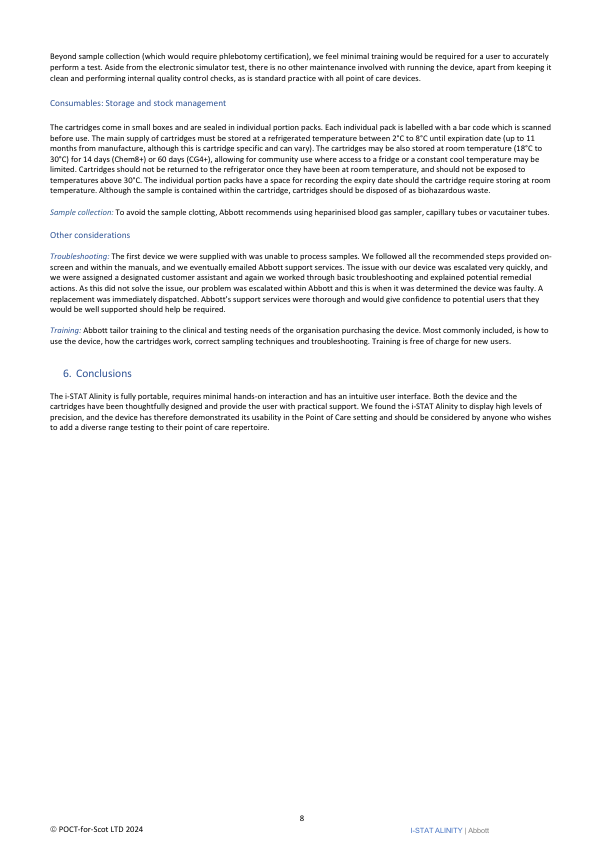 Beyond sample collection (which would require phlebotomy certification), we feel minimal training would be required for a user to accurately perform a test. Aside from the electronic simulator test, there is no other maintenance involved with running the device, apart from keeping it clean and performing internal quality control checks, as is standard practice with all point of care devices.

Consumables: Storage and stock management

The cartridges come in small boxes and are sealed in individual portion packs. Each individual pack is labelled with a bar code which is scanned before use. The main supply of cartridges must be stored at a refrigerated temperature between 2°C to 8°C until expiration date (up to 11 months from manufacture, although this is cartridge specific and can vary). The cartridges may be also stored at room temperature (18°C to 30°C) for 14 days (Chem8+) or 60 days (CG4+), allowing for community use where access to a fridge or a constant cool temperature may be limited. Cartridges should not be returned to the refrigerator once they have been at room temperature, and should not be exposed to temperatures above 30°C. The individual portion packs have a space for recording the expiry date should the cartridge require storing at room temperature. Although the sample is contained within the cartridge, cartridges should be disposed of as biohazardous waste.

Sample collection: To avoid the sample clotting, Abbott recommends using heparinised blood gas sampler, capillary tubes or vacutainer tubes.

Other considerations

Troubleshooting: The first device we were supplied with was unable to process samples. We followed all the recommended steps provided on-screen and within the manuals, and we eventually emailed Abbott support services. The issue with our device was escalated very quickly, and we were assigned a designated customer assistant and again we worked through basic troubleshooting and explained potential remedial actions. As this did not solve the issue, our problem was escalated within Abbott and this is when it was determined the device was faulty. A replacement was immediately dispatched. Abbott's support services were thorough and would give confidence to potential users that they would be well supported should help be required.

Training: Abbott tailor training to the clinical and testing needs of the organisation purchasing the device. Most commonly included, is how to use the device, how the cartridges work, correct sampling techniques and troubleshooting. Training is free of charge for new users.

6. Conclusions

The i-STAT Alinity is fully portable, requires minimal hands-on interaction and has an intuitive user interface. Both the device and the cartridges have been thoughtfully designed and provide the user with practical support. We found the i-STAT Alinity to display high levels of precision, and the device has therefore demonstrated its usability in the Point of Care setting and should be considered by anyone who wishes to add a diverse range testing to their point of care repertoire.

8

© POCT-for-Scot LTD 2024

I-STAT ALINITY | Abbott